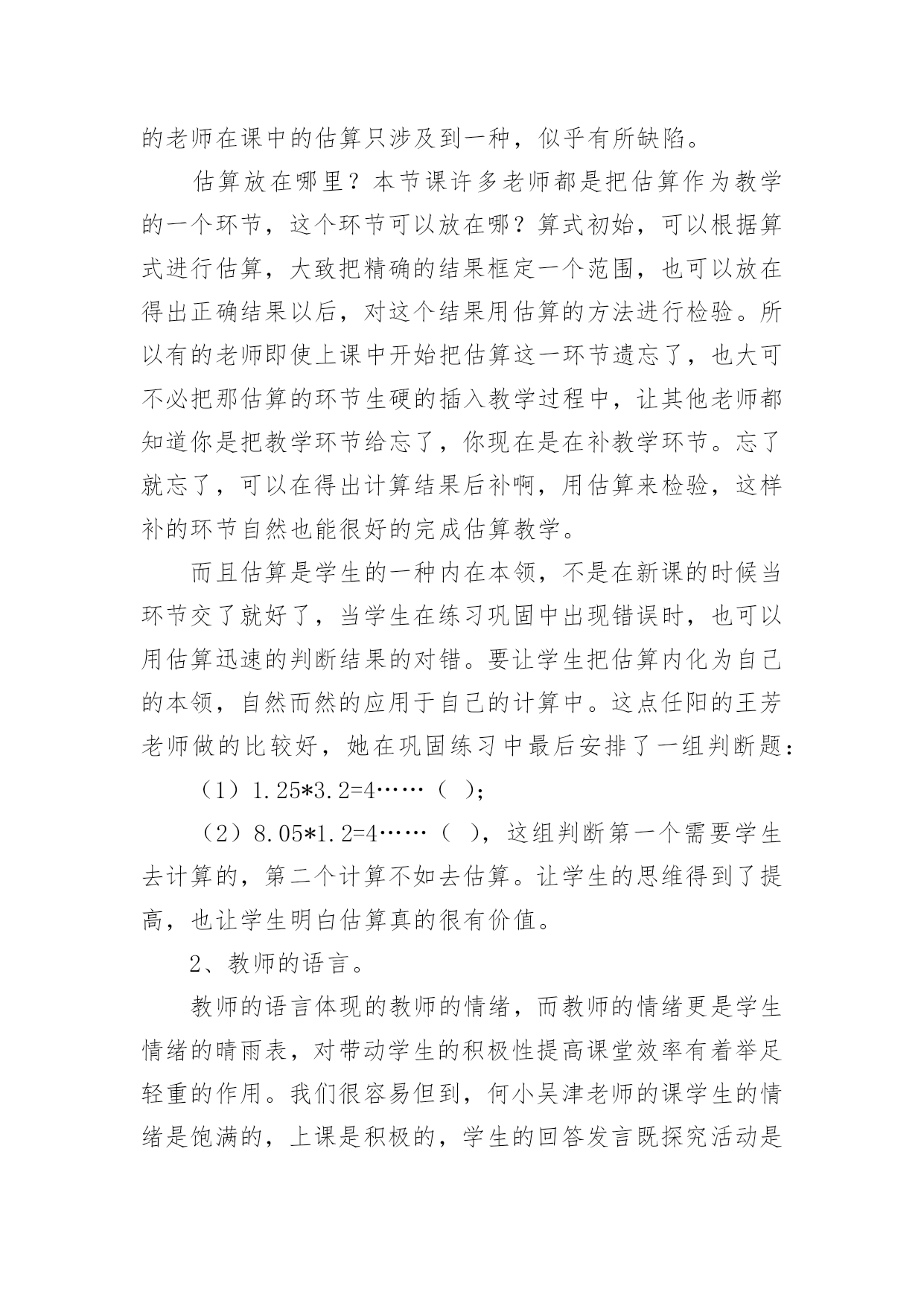 的老师在课中的估算只涉及到一种，似乎有所缺陷。

估算放在哪里？本节课许多老师都是把估算作为教学的一个环节，这个环节可以放在哪？算式初始，可以根据算式进行估算，大致把精确的结果框定一个范围，也可以放在得出正确结果以后，对这个结果用估算的方法进行检验。所以有的老师即使上课中开始把估算这一环节遗忘了，也大可不必把那估算的环节生硬的插入教学过程中，让其他老师都知道你是把教学环节给忘了，你现在是在补教学环节。忘了就忘了，可以在得出计算结果后补啊，用估算来检验，这样补的环节自然也能很好的完成估算教学。

而且估算是学生的一种内在本领，不是在新课的时候当环节交了就好了，当学生在练习巩固中出现错误时，也可以用估算迅速的判断结果的对错。要让学生把估算内化为自己的本领，自然而然的应用于自己的计算中。这点任阳的王芳老师做的比较好，她在巩固练习中最后安排了一组判断题：

（1）1.25*3.2=4……（ ）;

（2）8.05*1.2=4……（ ），这组判断第一个需要学生去计算的，第二个计算不如去估算。让学生的思维得到了提高，也让学生明白估算真的很有价值。

2、教师的语言。

教师的语言体现的教师的情绪，而教师的情绪更是学生情绪的晴雨表，对带动学生的积极性提高课堂效率有着举足轻重的作用。我们很容易但到，何小吴津老师的课学生的情绪是饱满的，上课是积极的，学生的回答发言既探究活动是